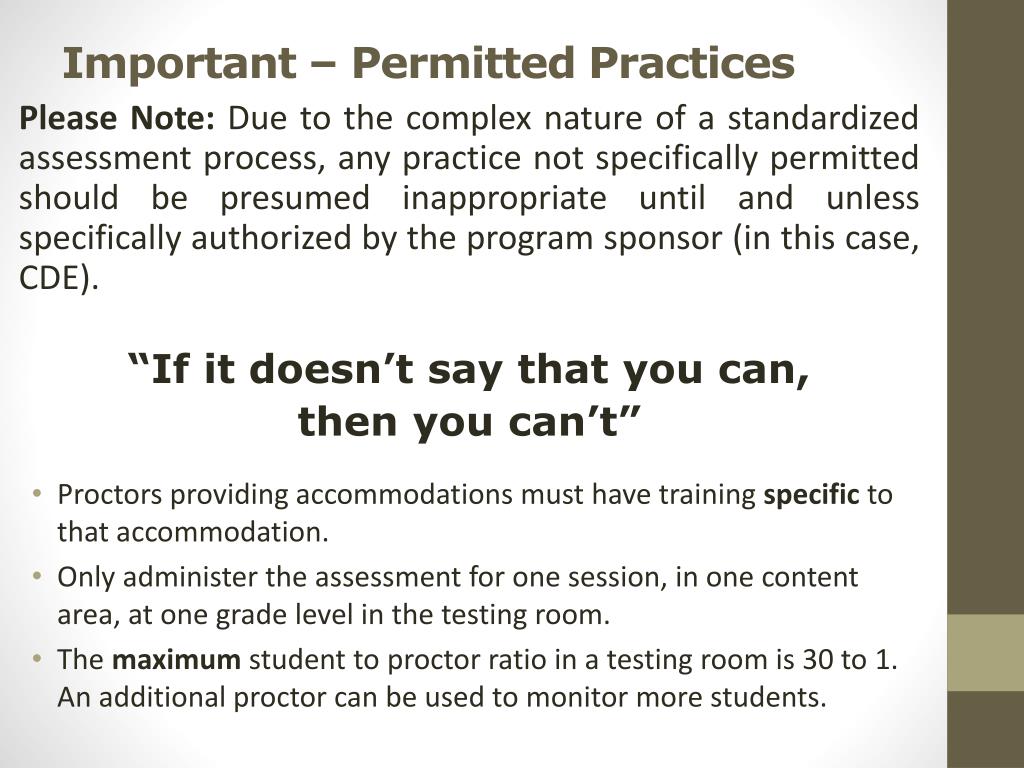 Important – Permitted Practices

Please Note: Due to the complex nature of a standardized assessment process, any practice not specifically permitted should be presumed inappropriate until and unless specifically authorized by the program sponsor (in this case, CDE).

“If it doesn’t say that you can, then you can’t”

• Proctors providing accommodations must have training specific to that accommodation.
• Only administer the assessment for one session, in one content area, at one grade level in the testing room.
• The maximum student to proctor ratio in a testing room is 30 to 1. An additional proctor can be used to monitor more students.